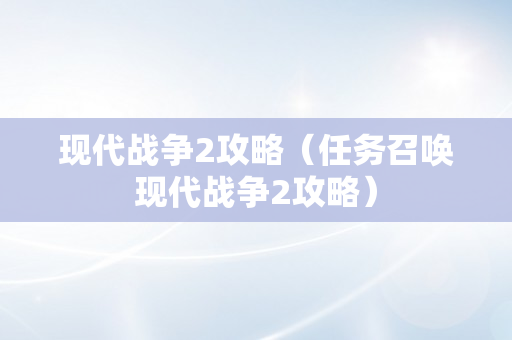 现代战争2攻略（任务召唤现代战争2攻略）